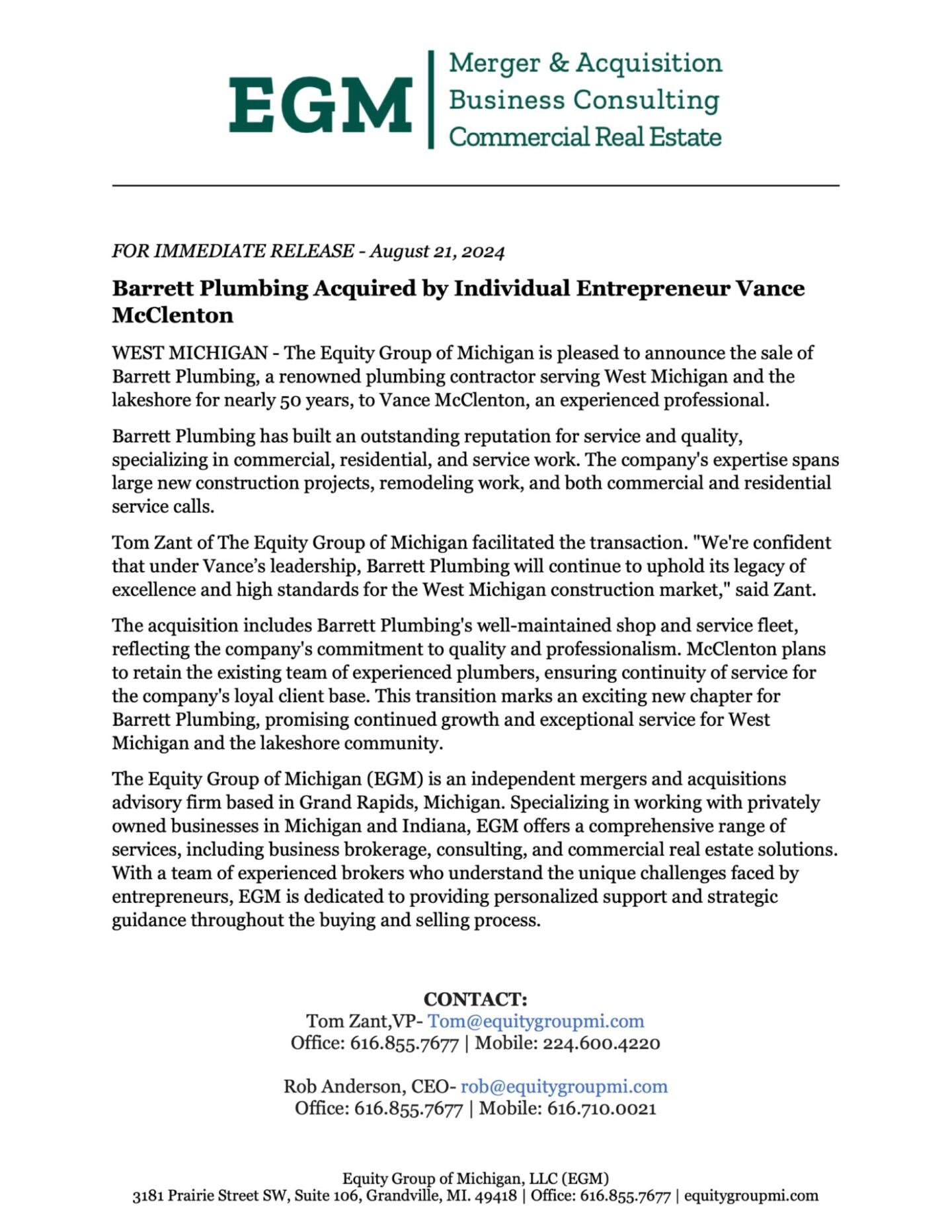 EGM
Merger & Acquisition
Business Consulting
Commercial Real Estate

FOR IMMEDIATE RELEASE - August 21, 2024

Barrett Plumbing Acquired by Individual Entrepreneur Vance McClenton

WEST MICHIGAN - The Equity Group of Michigan is pleased to announce the sale of Barrett Plumbing, a renowned plumbing contractor serving West Michigan and the lakeshore for nearly 50 years, to Vance McClenton, an experienced professional.

Barrett Plumbing has built an outstanding reputation for service and quality, specializing in commercial, residential, and service work. The company's expertise spans large new construction projects, remodeling work, and both commercial and residential service calls.

Tom Zant of The Equity Group of Michigan facilitated the transaction. "We're confident that under Vance's leadership, Barrett Plumbing will continue to uphold its legacy of excellence and high standards for the West Michigan construction market," said Zant.

The acquisition includes Barrett Plumbing's well-maintained shop and service fleet, reflecting the company's commitment to quality and professionalism. McClenton plans to retain the existing team of experienced plumbers, ensuring continuity of service for the company's loyal client base. This transition marks an exciting new chapter for Barrett Plumbing, promising continued growth and exceptional service for West Michigan and the lakeshore community.

The Equity Group of Michigan (EGM) is an independent mergers and acquisitions advisory firm based in Grand Rapids, Michigan. Specializing in working with privately owned businesses in Michigan and Indiana, EGM offers a comprehensive range of services, including business brokerage, consulting, and commercial real estate solutions. With a team of experienced brokers who understand the unique challenges faced by entrepreneurs, EGM is dedicated to providing personalized support and strategic guidance throughout the buying and selling process.

CONTACT:
Tom Zant,VP- Tom@equitygroupmi.com
Office: 616.855.7677 | Mobile: 224.600.4220

Rob Anderson, CEO- rob@equitygroupmi.com
Office: 616.855.7677 | Mobile: 616.710.0021

Equity Group of Michigan, LLC (EGM)
3181 Prairie Street SW, Suite 106, Grandville, MI. 49418 | Office: 616.855.7677 | equitygroupmi.com